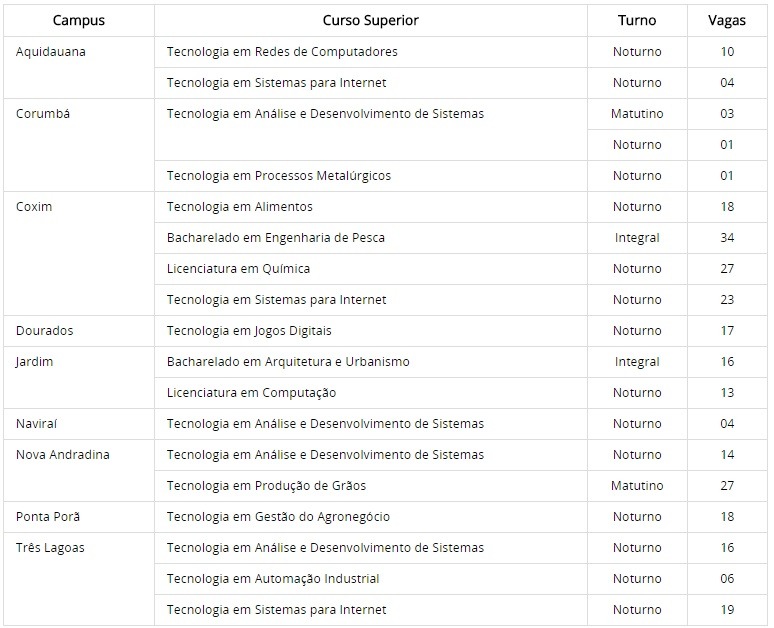 | Campus | Curso Superior | Turno | Vagas |
|---|---|---|---|
| Aquidauana | Tecnologia em Redes de Computadores | Noturno | 10 |
| | Tecnologia em Sistemas para Internet | Noturno | 04 |
| Corumbá | Tecnologia em Análise e Desenvolvimento de Sistemas | Matutino | 03 |
| | | Noturno | 01 |
| | Tecnologia em Processos Metalúrgicos | Noturno | 01 |
| Coxim | Tecnologia em Alimentos | Noturno | 18 |
| | Bacharelado em Engenharia de Pesca | Integral | 34 |
| | Licenciatura em Química | Noturno | 27 |
| | Tecnologia em Sistemas para Internet | Noturno | 23 |
| Dourados | Tecnologia em Jogos Digitais | Noturno | 17 |
| Jardim | Bacharelado em Arquitetura e Urbanismo | Integral | 16 |
| | Licenciatura em Computação | Noturno | 13 |
| Naviraí | Tecnologia em Análise e Desenvolvimento de Sistemas | Noturno | 04 |
| Nova Andradina | Tecnologia em Análise e Desenvolvimento de Sistemas | Noturno | 14 |
| | Tecnologia em Produção de Grãos | Matutino | 27 |
| Ponta Porã | Tecnologia em Gestão do Agronegócio | Noturno | 18 |
| Três Lagoas | Tecnologia em Análise e Desenvolvimento de Sistemas | Noturno | 16 |
| | Tecnologia em Automação Industrial | Noturno | 06 |
| | Tecnologia em Sistemas para Internet | Noturno | 19 |